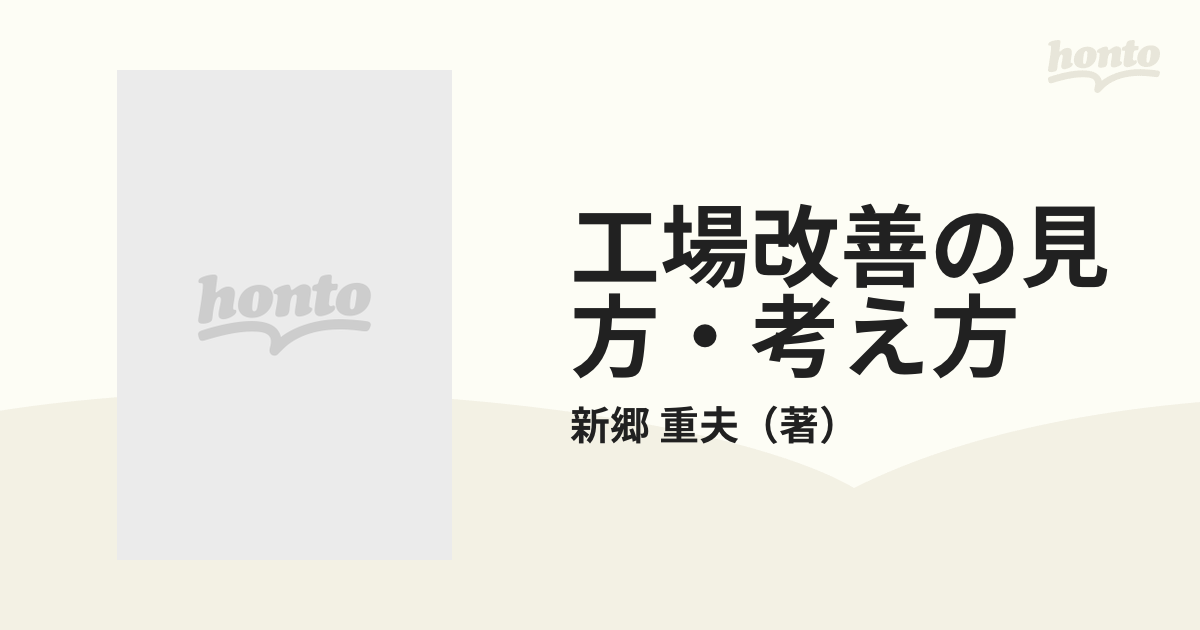 honto

honto

工場改善の見方・考え方

新郷 重夫（著）